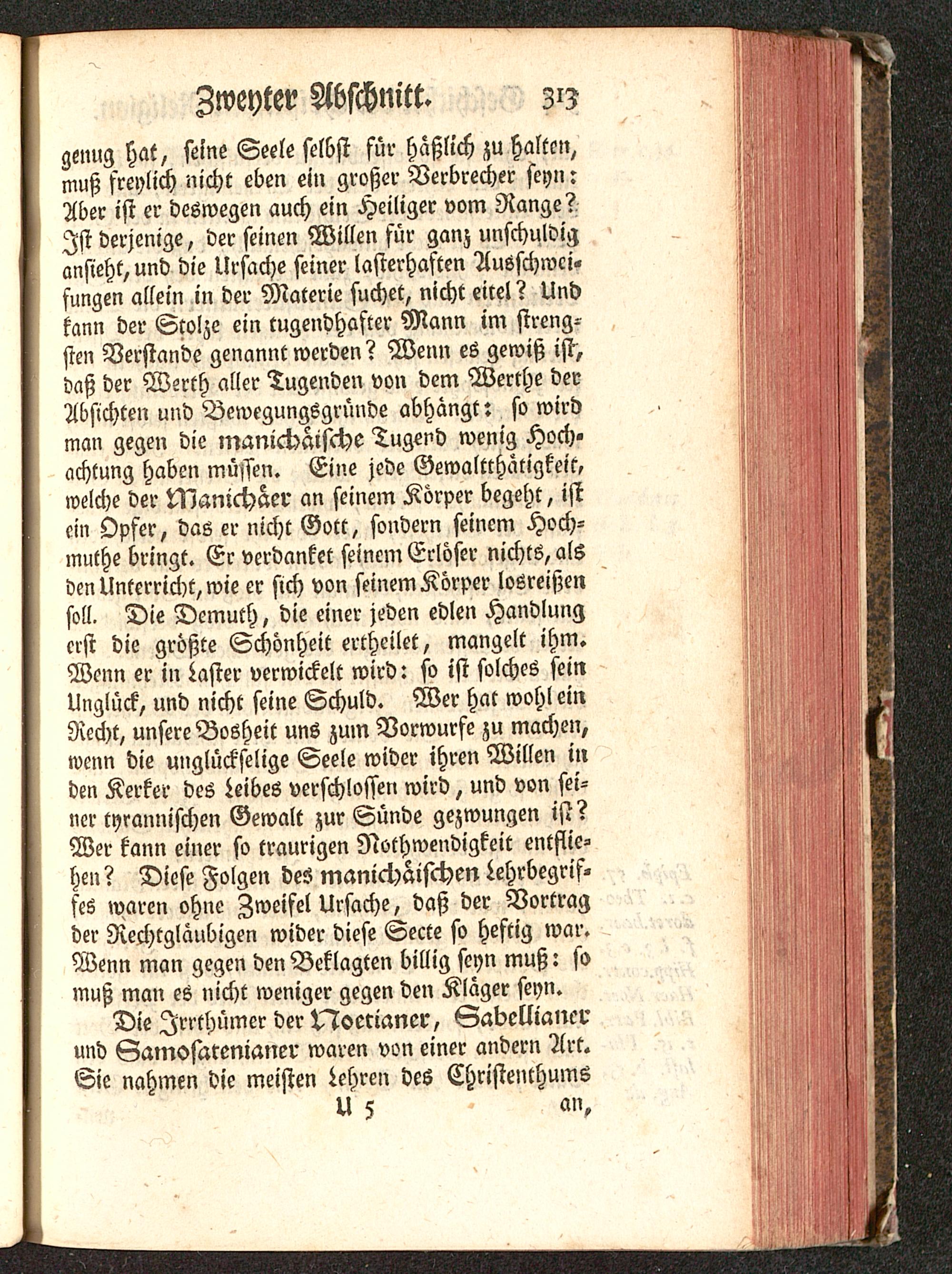 Zweyter Abschnitt. 313

genug hat, seine Seele selbst für häßlich zu halten, muß freylich nicht eben ein großer Verbrecher seyn: Aber ist er deswegen auch ein Heiliger vom Range? Ist derjenige, der seinen Willen für ganz unschuldig ansieht, und die Ursache seiner lasterhaften Ausschweifungen allein in der Materie suchet, nicht eitel? Und kann der Stolze ein tugendhafter Mann im strengsten Verstande genannt werden? Wenn es gewiß ist, daß der Werth aller Tugenden von dem Werthe der Absichten und Bewegungsgründe abhängt: so wird man gegen die manichäische Tugend wenig Hochachtung haben müssen. Eine jede Gewaltthätigkeit, welche der Manichäer an seinem Körper begeht, ist ein Opfer, das er nicht Gott, sondern seinem Hochmuthe bringt. Er verdanket seinem Erlöser nichts, als den Unterricht, wie er sich von seinem Körper losreißen soll. Die Demuth, die einer jeden edlen Handlung erst die größte Schönheit ertheilet, mangelt ihm. Wenn er in Laster verwickelt wird: so ist solches sein Unglück, und nicht seine Schuld. Wer hat wohl ein Recht, unsere Bosheit uns zum Vorwurfe zu machen, wenn die unglückselige Seele wider ihren Willen in den Kerker des Leibes verschlossen wird, und von seiner tyrannischen Gewalt zur Sünde gezwungen ist? Wer kann einer so traurigen Nothwendigkeit entfliehen? Diese Folgen des manichäischen Lehrbegriffes waren ohne Zweifel Ursache, daß der Vortrag der Rechtgläubigen wider diese Secte so heftig war. Wenn man gegen den Beklagten billig seyn muß: so muß man es nicht weniger gegen den Kläger seyn.

Die Irrthümer der Noetianer, Sabellianer und Samosatenianer waren von einer andern Art. Sie nahmen die meisten Lehren des Christenthums

U 5 an,